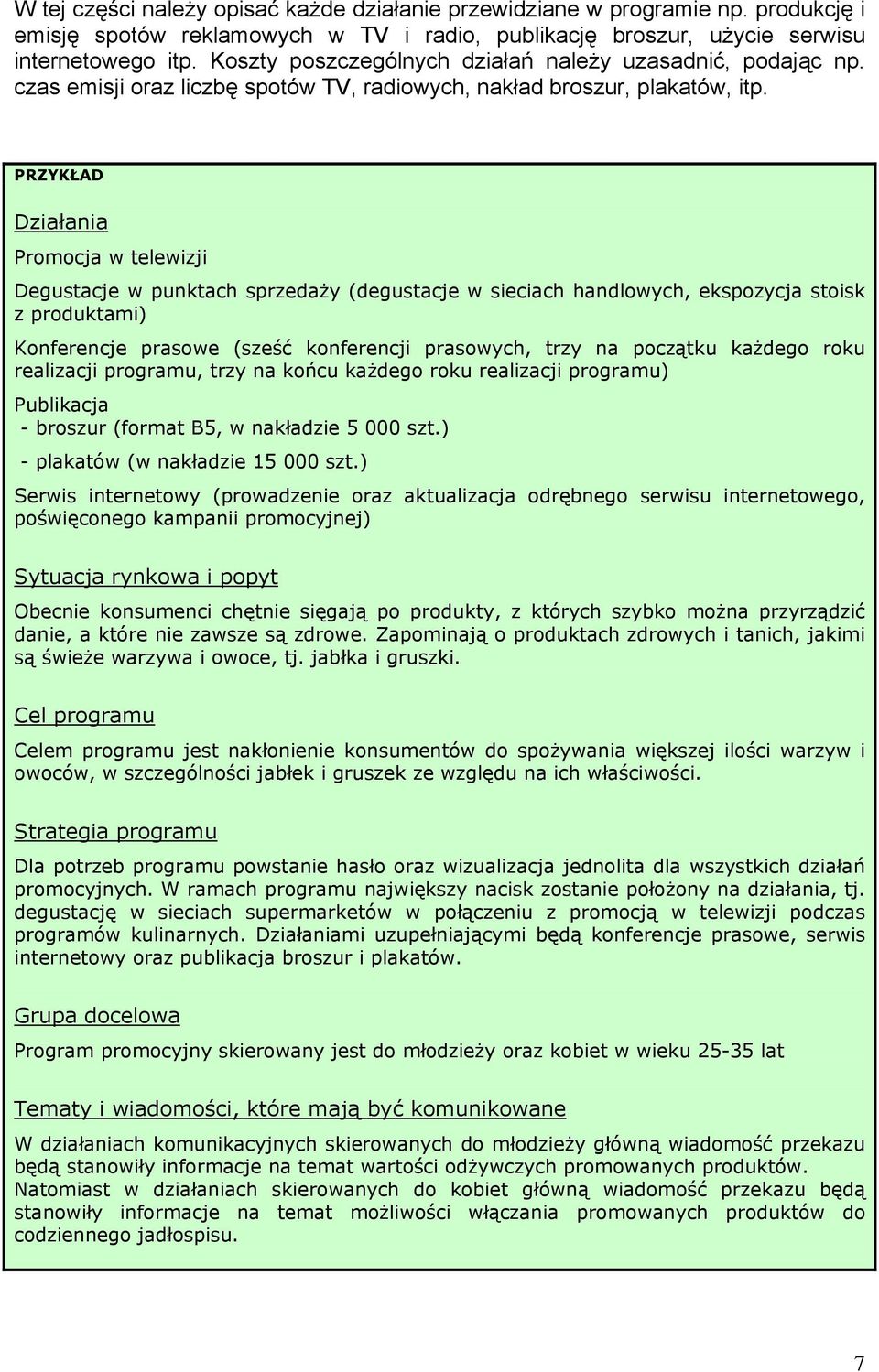 W tej części należy opisać każde działanie przewidziane w programie np. produkcję i emisję spotów reklamowych w TV i radio, publikację broszur, użycie serwisu internetowego itp. Koszty poszczególnych działań należy uzasadnić, podając np. czas emisji oraz liczbę spotów TV, radiowych, nakład broszur, plakatów, itp.

PRZYKŁAD

Działania

Promocja w telewizji

Degustacje w punktach sprzedaży (degustacje w sieciach handlowych, ekspozycja stoisk z produktami)

Konferencje prasowe (sześć konferencji prasowych, trzy na początku każdego roku realizacji programu, trzy na końcu każdego roku realizacji programu)

Publikacja
- broszur (format B5, w nakładzie 5 000 szt.)
- plakatów (w nakładzie 15 000 szt.)

Serwis internetowy (prowadzenie oraz aktualizacja odrębnego serwisu internetowego, poświęconego kampanii promocyjnej)

Sytuacja rynkowa i popyt

Obecnie konsumenci chętnie sięgają po produkty, z których szybko można przyrządzić danie, a które nie zawsze są zdrowe. Zapominają o produktach zdrowych i tanich, jakimi są świeże warzywa i owoce, tj. jabłka i gruszki.

Cel programu

Celem programu jest nakłonienie konsumentów do spożywania większej ilości warzyw i owoców, w szczególności jabłek i gruszek ze względu na ich właściwości.

Strategia programu

Dla potrzeb programu powstanie hasło oraz wizualizacja jednolita dla wszystkich działań promocyjnych. W ramach programu największy nacisk zostanie położony na działania, tj. degustację w sieciach supermarketów w połączeniu z promocją w telewizji podczas programów kulinarnych. Działaniami uzupełniającymi będą konferencje prasowe, serwis internetowy oraz publikacja broszur i plakatów.

Grupa docelowa

Program promocyjny skierowany jest do młodzieży oraz kobiet w wieku 25-35 lat

Tematy i wiadomości, które mają być komunikowane

W działaniach komunikacyjnych skierowanych do młodzieży główną wiadomość przekazu będą stanowiły informacje na temat wartości odżywczych promowanych produktów. Natomiast w działaniach skierowanych do kobiet główną wiadomość przekazu będą stanowiły informacje na temat możliwości włączania promowanych produktów do codziennego jadłospisu.

7